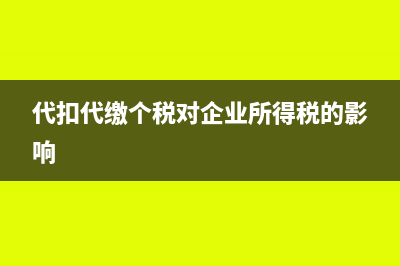 代扣代缴个税对企业所得税的影响